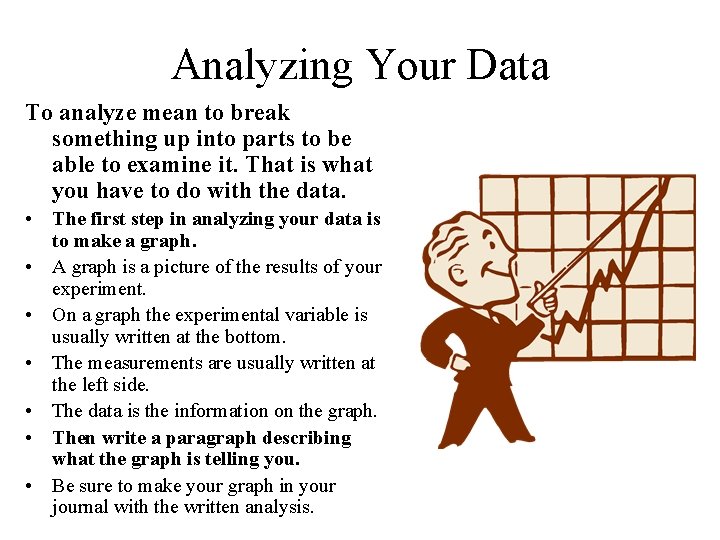 Analyzing Your Data

To analyze mean to break something up into parts to be able to examine it. That is what you have to do with the data.

• The first step in analyzing your data is to make a graph.
• A graph is a picture of the results of your experiment.
• On a graph the experimental variable is usually written at the bottom.
• The measurements are usually written at the left side.
• The data is the information on the graph.
• Then write a paragraph describing what the graph is telling you.
• Be sure to make your graph in your journal with the written analysis.